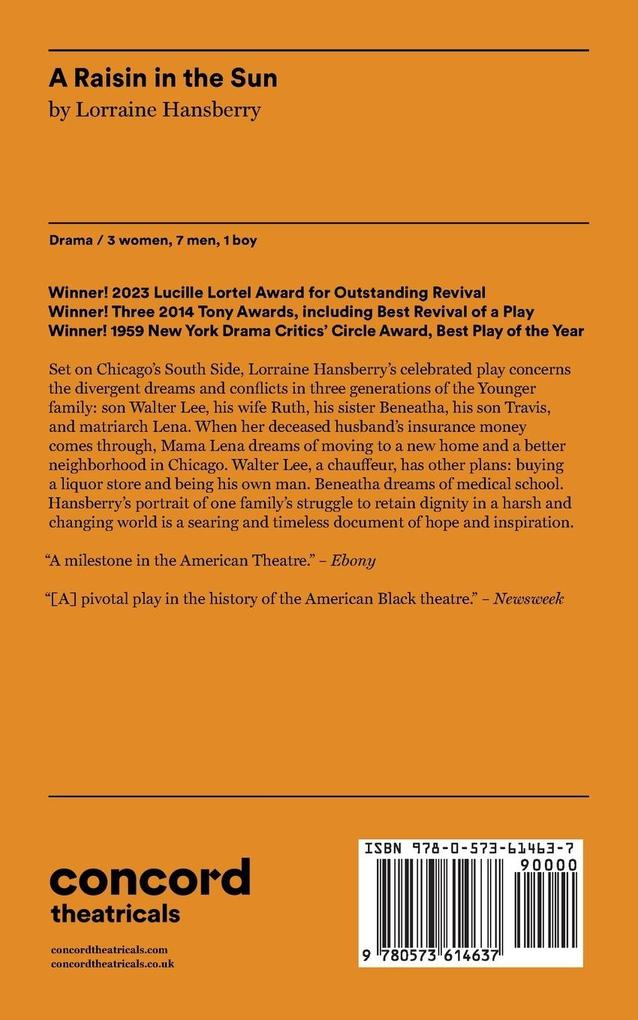 A Raisin in the Sun
by Lorraine Hansberry

Drama / 3 women, 7 men, 1 boy

Winner! 2023 Lucille Lortel Award for Outstanding Revival
Winner! Three 2014 Tony Awards, including Best Revival of a Play
Winner! 1959 New York Drama Critics' Circle Award, Best Play of the Year

Set on Chicago's South Side, Lorraine Hansberry's celebrated play concerns the divergent dreams and conflicts in three generations of the Younger family: son Walter Lee, his wife Ruth, his sister Beneatha, his son Travis, and matriarch Lena. When her deceased husband's insurance money comes through, Mama Lena dreams of moving to a new home and a better neighborhood in Chicago. Walter Lee, a chauffeur, has other plans: buying a liquor store and being his own man. Beneatha dreams of medical school. Hansberry's portrait of one family's struggle to retain dignity in a harsh and changing world is a searing and timeless document of hope and inspiration.

"A milestone in the American Theatre." – Ebony

"[A] pivotal play in the history of the American Black theatre." – Newsweek

concord
theatricals

concordtheatricals.com
concordtheatricals.co.uk

ISBN 978-0-573-61463-7
90000
9 780573 614637